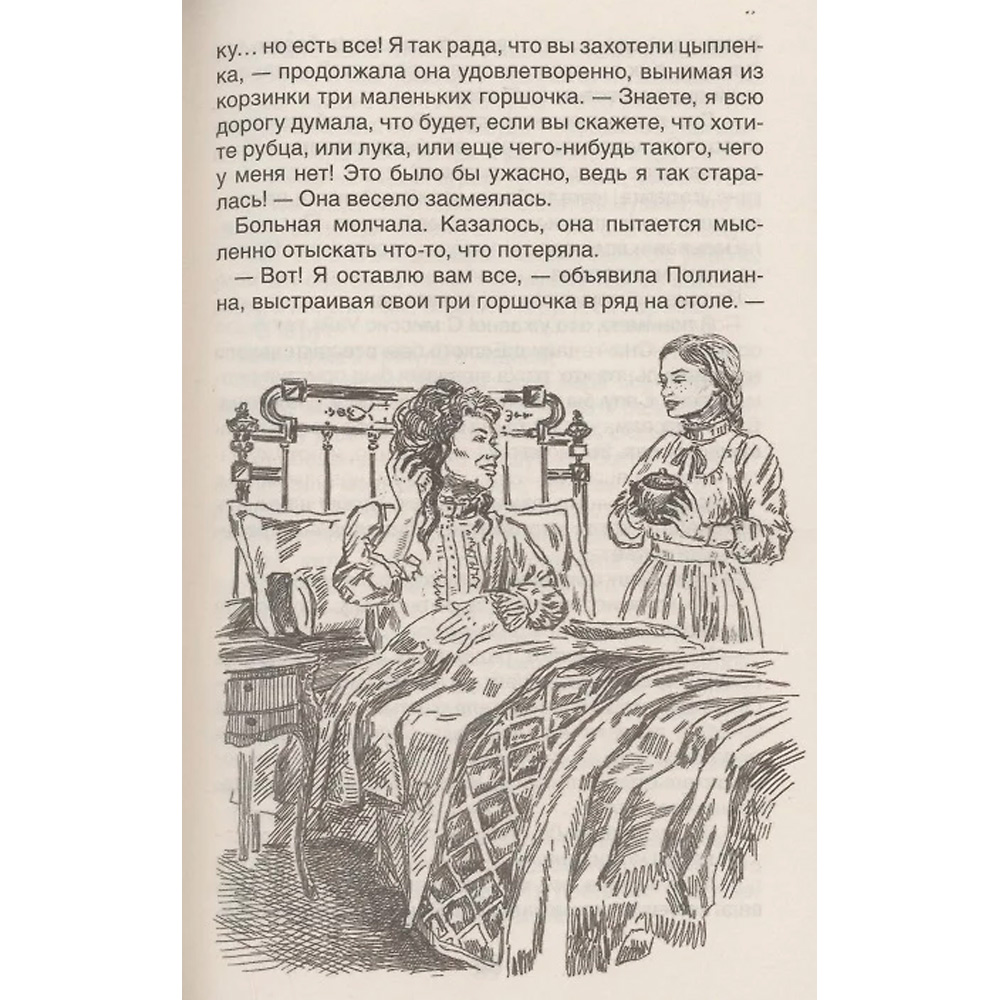 ку… но есть все! Я так рада, что вы захотели цыпленка, — продолжала она удовлетворенно, вынимая из корзинки три маленьких горшочка. — Знаете, я всю дорогу думала, что будет, если вы скажете, что хотите рубца, или лука, или еще чего-нибудь такого, чего у меня нет! Это было бы ужасно, ведь я так старалась! — Она весело засмеялась.

Больная молчала. Казалось, она пытается мысленно отыскать что-то, что потеряла.

— Вот! Я оставлю вам все, — объявила Поллианна, выстраивая свои три горшочка в ряд на столе. —